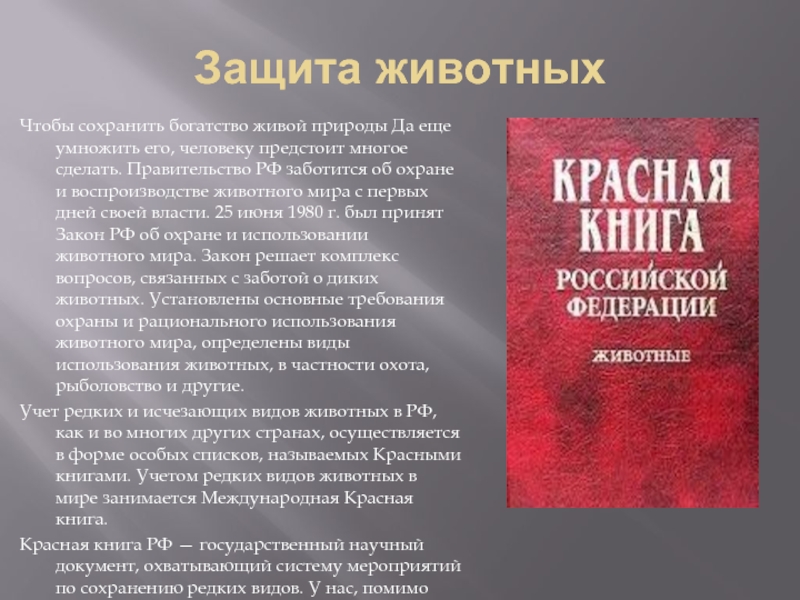 Защита животных

Чтобы сохранить богатство живой природы Да еще умножить его, человеку предстоит многое сделать. Правительство РФ заботится об охране и воспроизводстве животного мира с первых дней своей власти. 25 июня 1980 г. был принят Закон РФ об охране и использовании животного мира. Закон решает комплекс вопросов, связанных с заботой о диких животных. Установлены основные требования охраны и рационального использования животного мира, определены виды использования животных, в частности охота, рыболовство и другие.

Учет редких и исчезающих видов животных в РФ, как и во многих других странах, осуществляется в форме особых списков, называемых Красными книгами. Учетом редких видов животных в мире занимается Международная Красная книга.

Красная книга РФ — государственный научный документ, охватывающий систему мероприятий по сохранению редких видов. У нас, помимо

КРАСНАЯ КНИГА РОССИЙСКОЙ ФЕДЕРАЦИИ

ЖИВОТНЫЕ